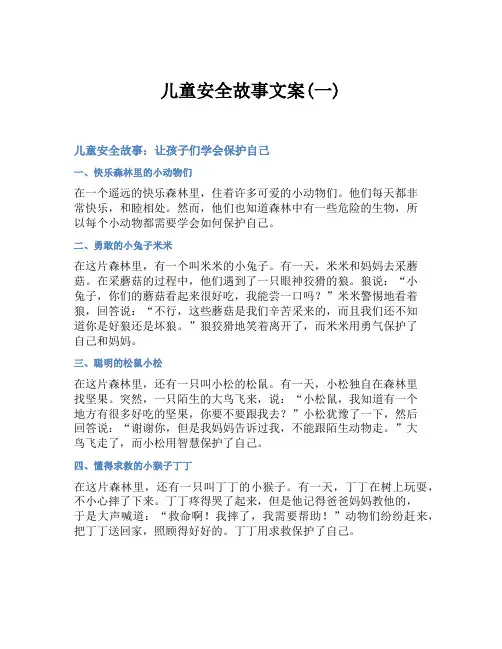 儿童安全故事文案(一)

儿童安全故事：让孩子们学会保护自己

一、快乐森林里的小动物们

在一个遥远的快乐森林里，住着许多可爱的小动物们。他们每天都非常快乐，和睦相处。然而，他们也知道森林中有一些危险的生物，所以每个小动物都需要学会如何保护自己。

二、勇敢的小兔子米米

在这片森林里，有一个叫米米的小兔子。有一天，米米和妈妈去采蘑菇。在采蘑菇的过程中，他们遇到了一只眼神狡猾的狼。狼说：“小兔子，你们的蘑菇看起来很好吃，我能尝一口吗？”米米警惕地看着狼，回答说：“不行，这些蘑菇是我们辛苦采来的，而且我们还不知道你是好狼还是坏狼。”狼狡猾地笑着离开了，而米米用勇气保护了自己和妈妈。

三、聪明的松鼠小松

在这片森林里，还有一只叫小松的松鼠。有一天，小松独自在森林里找坚果。突然，一只陌生的大鸟飞来，说：“小松鼠，我知道有一个地方有很多好吃的坚果，你要不要跟我去？”小松犹豫了一下，然后回答说：“谢谢你，但是我妈妈告诉过我，不能跟陌生动物走。”大鸟飞走了，而小松用智慧保护了自己。

四、懂得求救的小猴子丁丁

在这片森林里，还有一只叫丁丁的小猴子。有一天，丁丁在树上玩耍，不小心摔了下来。丁丁疼得哭了起来，但是他记得爸爸妈妈教他的，于是大声喊道：“救命啊！我摔了，我需要帮助！”动物们纷纷赶来，把丁丁送回家，照顾得好好的。丁丁用求救保护了自己。